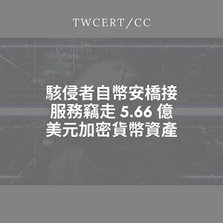 TWCERT/CC

駭侵者自幣安橋接服務竊走 5.66 億美元加密貨幣資產